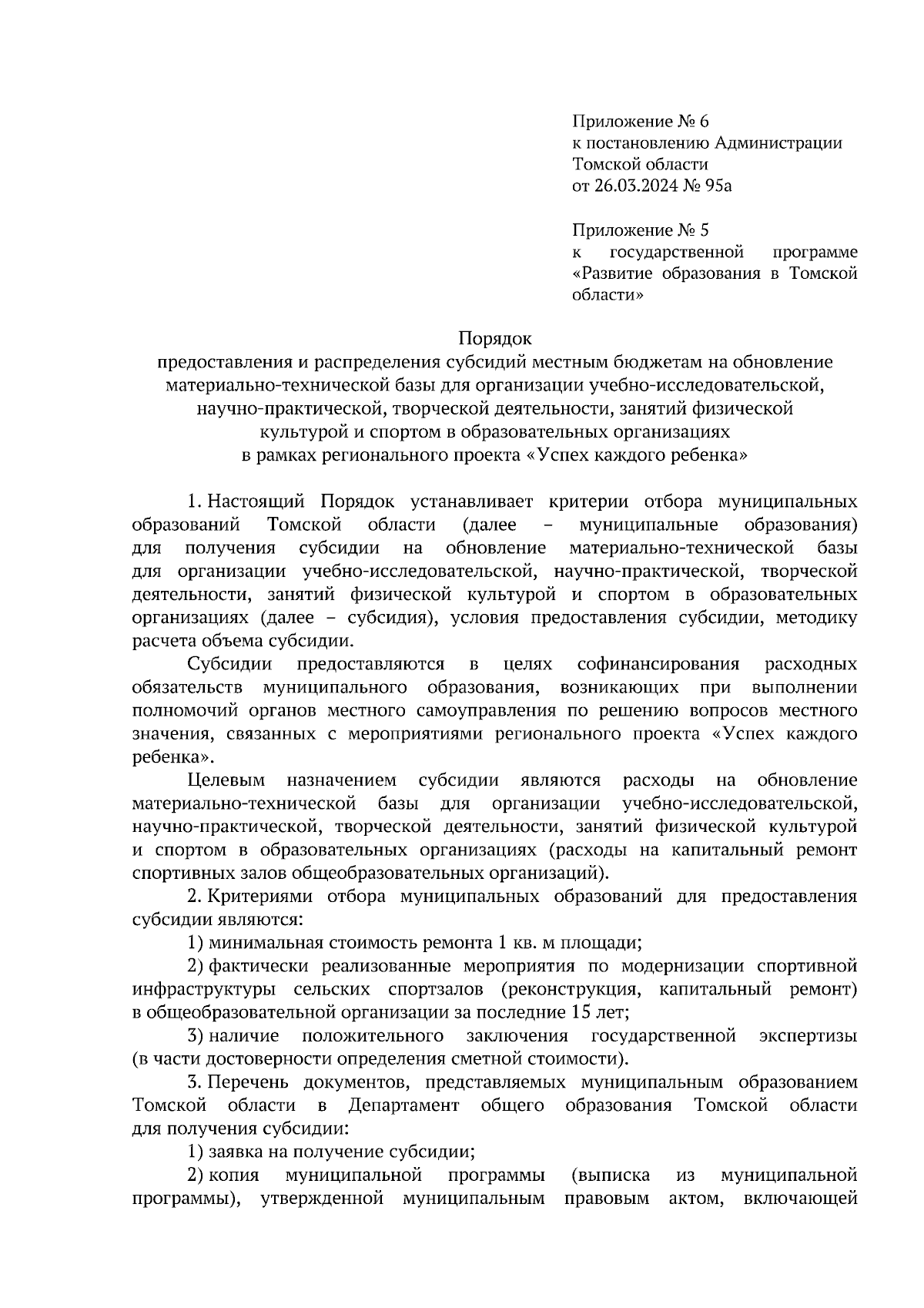 Приложение № 6
к постановлению Администрации Томской области
от 26.03.2024 № 95а

Приложение № 5
к государственной программе «Развитие образования в Томской области»

Порядок
предоставления и распределения субсидий местным бюджетам на обновление материально-технической базы для организации учебно-исследовательской, научно-практической, творческой деятельности, занятий физической культурой и спортом в образовательных организациях в рамках регионального проекта «Успех каждого ребенка»

1. Настоящий Порядок устанавливает критерии отбора муниципальных образований Томской области (далее – муниципальные образования) для получения субсидии на обновление материально-технической базы для организации учебно-исследовательской, научно-практической, творческой деятельности, занятий физической культурой и спортом в образовательных организациях (далее – субсидия), условия предоставления субсидии, методику расчета объема субсидии.

Субсидии предоставляются в целях софинансирования расходных обязательств муниципального образования, возникающих при выполнении полномочий органов местного самоуправления по решению вопросов местного значения, связанных с мероприятиями регионального проекта «Успех каждого ребенка».

Целевым назначением субсидии являются расходы на обновление материально-технической базы для организации учебно-исследовательской, научно-практической, творческой деятельности, занятий физической культурой и спортом в образовательных организациях (расходы на капитальный ремонт спортивных залов общеобразовательных организаций).

2. Критериями отбора муниципальных образований для предоставления субсидии являются:

1) минимальная стоимость ремонта 1 кв. м площади;

2) фактически реализованные мероприятия по модернизации спортивной инфраструктуры сельских спортзалов (реконструкция, капитальный ремонт) в общеобразовательной организации за последние 15 лет;

3) наличие положительного заключения государственной экспертизы (в части достоверности определения сметной стоимости).

3. Перечень документов, представляемых муниципальным образованием Томской области в Департамент общего образования Томской области для получения субсидии:

1) заявка на получение субсидии;

2) копия муниципальной программы (выписка из муниципальной программы), утвержденной муниципальным правовым актом, включающей